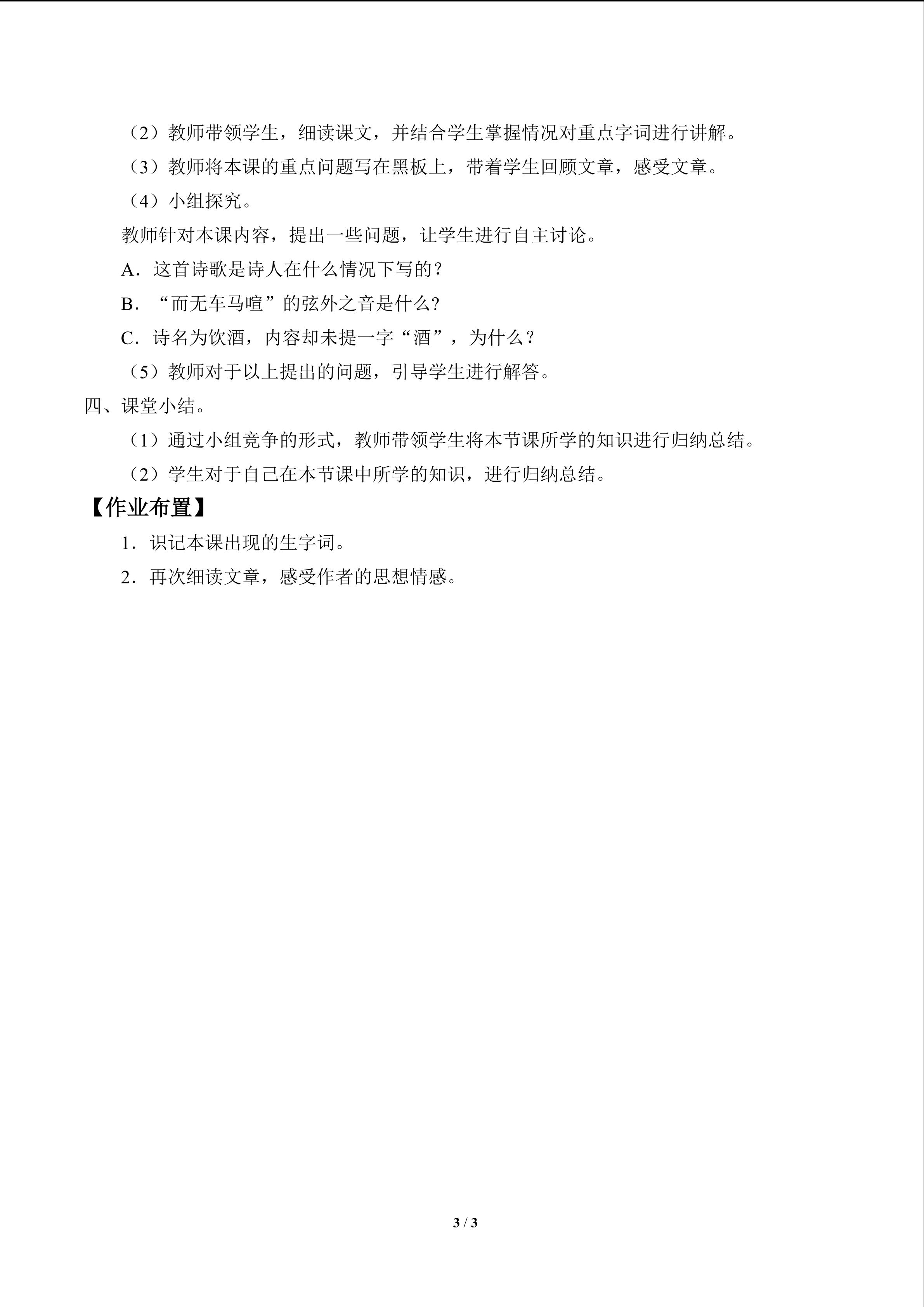 （2）教师带领学生，细读课文，并结合学生掌握情况对重点字词进行讲解。

（3）教师将本课的重点问题写在黑板上，带着学生回顾文章，感受文章。

（4）小组探究。

教师针对本课内容，提出一些问题，让学生进行自主讨论。

A．这首诗歌是诗人在什么情况下写的？

B．“而无车马喧”的弦外之音是什么?

C．诗名为饮酒，内容却未提一字“酒”，为什么？

（5）教师对于以上提出的问题，引导学生进行解答。

四、课堂小结。

（1）通过小组竞争的形式，教师带领学生将本节课所学的知识进行归纳总结。

（2）学生对于自己在本节课中所学的知识，进行归纳总结。

【作业布置】

1．识记本课出现的生字词。

2．再次细读文章，感受作者的思想情感。

3 / 3